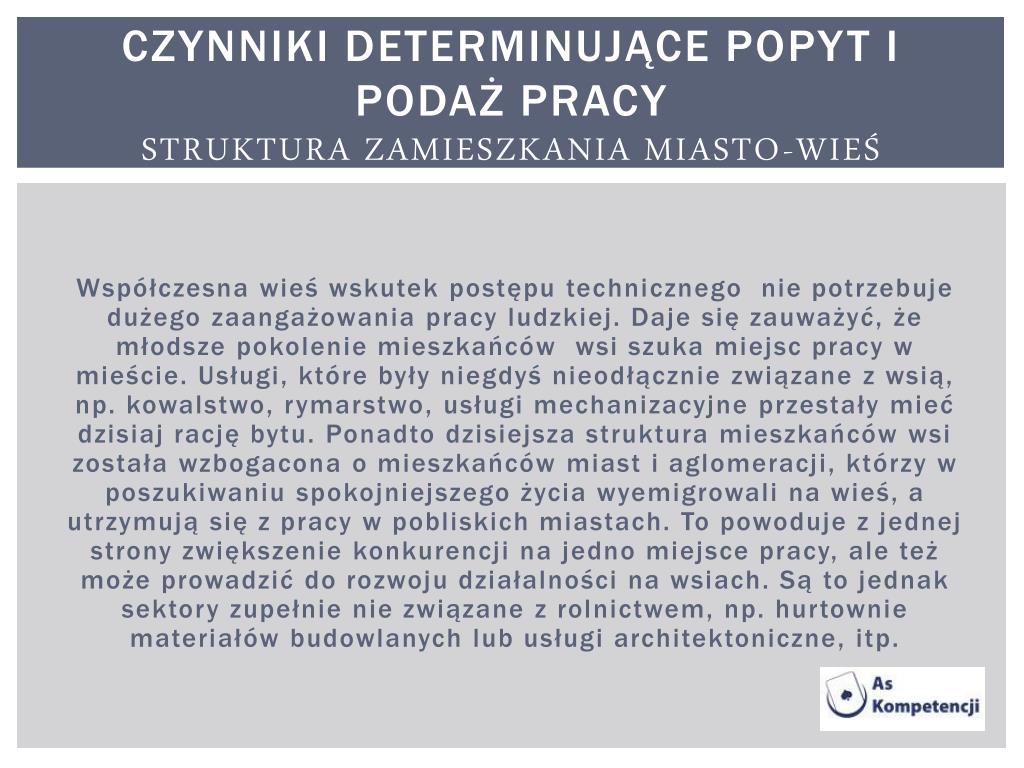 CZYNNIKI DETERMINUJĄCE POPYT I PODAŻ PRACY
STRUKTURA ZAMIESZKANIA MIASTO-WIEŚ

Współczesna wieś wskutek postępu technicznego nie potrzebuje dużego zaangażowania pracy ludzkiej. Daje się zauważyć, że młodsze pokolenie mieszkańców wsi szuka miejsc pracy w mieście. Usługi, które były niegdyś nieodłącznie związane z wsią, np. kowalstwo, rymarstwo, usługi mechanizacyjne przestały mieć dzisiaj rację bytu. Ponadto dzisiejsza struktura mieszkańców wsi została wzbogacona o mieszkańców miast i aglomeracji, którzy w poszukiwaniu spokojniejszego życia wyemigrowali na wieś, a utrzymują się z pracy w pobliskich miastach. To powoduje z jednej strony zwiększenie konkurencji na jedno miejsce pracy, ale też może prowadzić do rozwoju działalności na wsiach. Są to jednak sektory zupełnie nie związane z rolnictwem, np. hurtownie materiałów budowlanych lub usługi architektoniczne, itp.

As Kompetencji